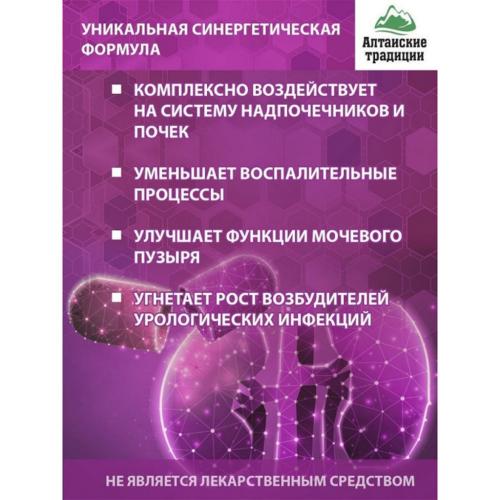 УНИКАЛЬНАЯ СИНЕРГЕТИЧЕСКАЯ ФОРМУЛА

Алтайские традиции

■ КОМПЛЕКСНО ВОЗДЕЙСТВУЕТ НА СИСТЕМУ НАДПОЧЕЧНИКОВ И ПОЧЕК

■ УМЕНЬШАЕТ ВОСПАЛИТЕЛЬНЫЕ ПРОЦЕССЫ

■ УЛУЧШАЕТ ФУНКЦИИ МОЧЕВОГО ПУЗЫРЯ

■ УГНЕТАЕТ РОСТ ВОЗБУДИТЕЛЕЙ УРОЛОГИЧЕСКИХ ИНФЕКЦИЙ

НЕ ЯВЛЯЕТСЯ ЛЕКАРСТВЕННЫМ СРЕДСТВОМ